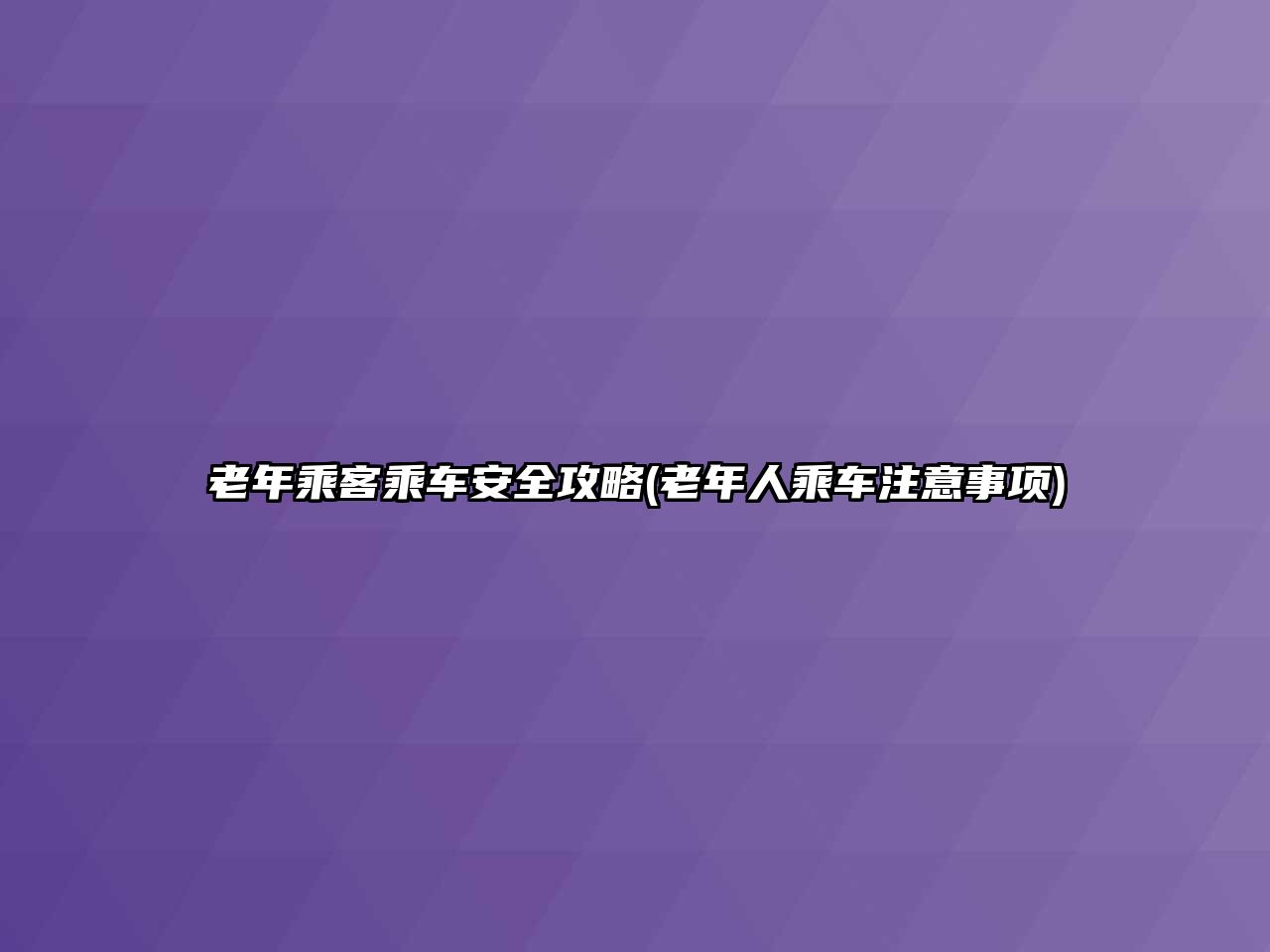 老年乘客乘车安全攻略(老年人乘车注意事项)